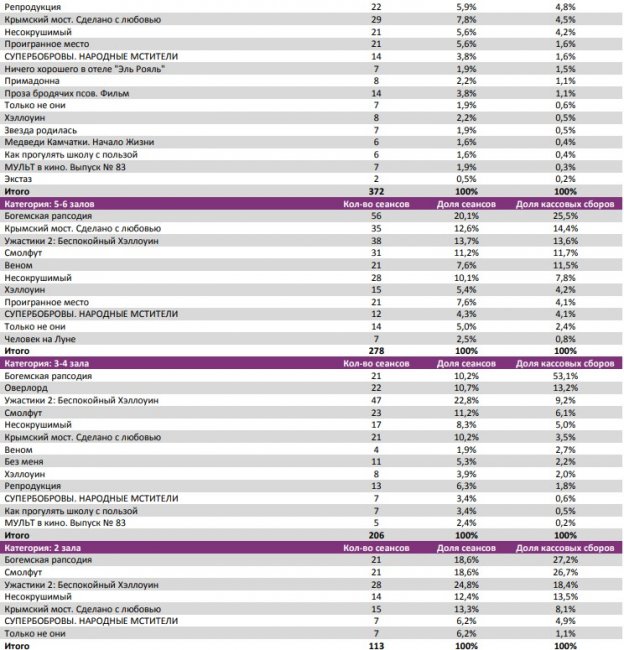 | | | | |
|---|---|---|---|
| Репродукция | 22 | 5,9% | 4,8% |
| Крымский мост. Сделано с любовью | 29 | 7,8% | 4,5% |
| Несокрушимый | 21 | 5,6% | 4,2% |
| Проигранное место | 21 | 5,6% | 1,6% |
| СУПЕРБОБРОВЫ. НАРОДНЫЕ МСТИТЕЛИ | 14 | 3,8% | 1,6% |
| Ничего хорошего в отеле "Эль Рояль" | 7 | 1,9% | 1,5% |
| Примадонна | 8 | 2,2% | 1,1% |
| Проза бродячих псов. Фильм | 14 | 3,8% | 1,1% |
| Только не они | 7 | 1,9% | 0,6% |
| Хэллоуин | 8 | 2,2% | 0,5% |
| Звезда родилась | 7 | 1,9% | 0,5% |
| Медведи Камчатки. Начало Жизни | 6 | 1,6% | 0,4% |
| Как прогулять школу с пользой | 6 | 1,6% | 0,4% |
| МУЛЬТ в кино. Выпуск № 83 | 7 | 1,9% | 0,3% |
| Экстаз | 2 | 0,5% | 0,2% |
| Итого | 372 | 100% | 100% |
| Категория: 5-6 залов | Кол-во сеансов | Доля сеансов | Доля кассовых сборов |
| Богемская рапсодия | 56 | 20,1% | 25,5% |
| Крымский мост. Сделано с любовью | 35 | 12,6% | 14,4% |
| Ужастики 2: Беспокойный Хэллоуин | 38 | 13,7% | 13,6% |
| Смолфут | 31 | 11,2% | 11,7% |
| Веном | 21 | 7,6% | 11,5% |
| Несокрушимый | 28 | 10,1% | 7,8% |
| Хэллоуин | 15 | 5,4% | 4,2% |
| Проигранное место | 21 | 7,6% | 4,1% |
| СУПЕРБОБРОВЫ. НАРОДНЫЕ МСТИТЕЛИ | 12 | 4,3% | 4,1% |
| Только не они | 14 | 5,0% | 2,4% |
| Человек на Луне | 7 | 2,5% | 0,8% |
| Итого | 278 | 100% | 100% |
| Категория: 3-4 зала | Кол-во сеансов | Доля сеансов | Доля кассовых сборов |
| Богемская рапсодия | 21 | 10,2% | 53,1% |
| Оверлорд | 22 | 10,7% | 13,2% |
| Ужастики 2: Беспокойный Хэллоуин | 47 | 22,8% | 9,2% |
| Смолфут | 23 | 11,2% | 6,1% |
| Несокрушимый | 17 | 8,3% | 5,0% |
| Крымский мост. Сделано с любовью | 21 | 10,2% | 3,5% |
| Веном | 4 | 1,9% | 2,7% |
| Без меня | 11 | 5,3% | 2,2% |
| Хэллоуин | 8 | 3,9% | 2,0% |
| Репродукция | 13 | 6,3% | 1,8% |
| СУПЕРБОБРОВЫ. НАРОДНЫЕ МСТИТЕЛИ | 7 | 3,4% | 0,6% |
| Как прогулять школу с пользой | 7 | 3,4% | 0,5% |
| МУЛЬТ в кино. Выпуск № 83 | 5 | 2,4% | 0,2% |
| Итого | 206 | 100% | 100% |
| Категория: 2 зала | Кол-во сеансов | Доля сеансов | Доля кассовых сборов |
| Богемская рапсодия | 21 | 18,6% | 27,2% |
| Смолфут | 21 | 18,6% | 26,7% |
| Ужастики 2: Беспокойный Хэллоуин | 28 | 24,8% | 18,4% |
| Несокрушимый | 14 | 12,4% | 13,5% |
| Крымский мост. Сделано с любовью | 15 | 13,3% | 8,1% |
| СУПЕРБОБРОВЫ. НАРОДНЫЕ МСТИТЕЛИ | 7 | 6,2% | 4,9% |
| Только не они | 7 | 6,2% | 1,1% |
| Итого | 113 | 100% | 100% |